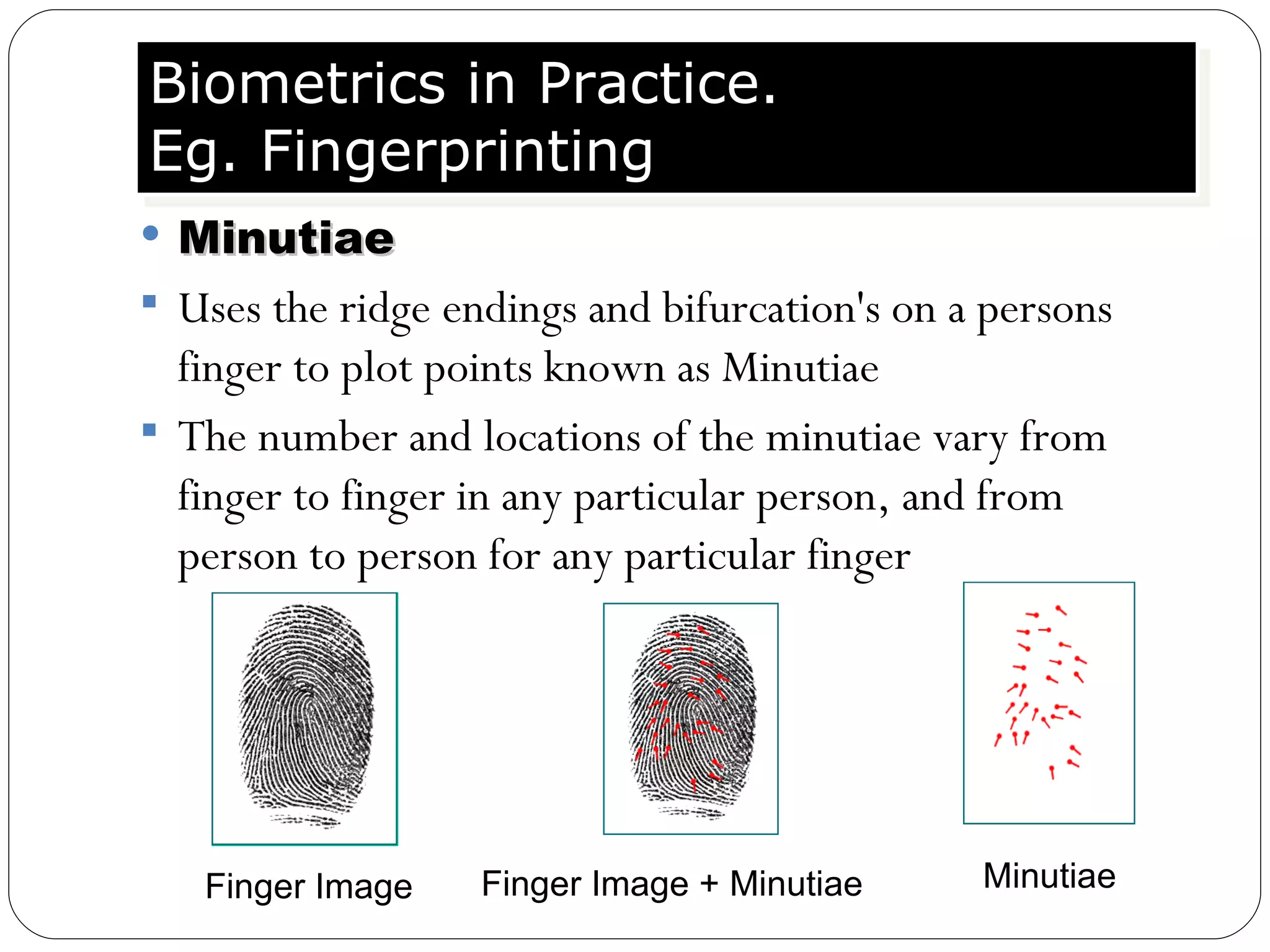 Biometrics in Practice.
Eg. Fingerprinting

• Minutiae

▪ Uses the ridge endings and bifurcation's on a persons finger to plot points known as Minutiae

▪ The number and locations of the minutiae vary from finger to finger in any particular person, and from person to person for any particular finger

Finger Image

Finger Image + Minutiae

Minutiae